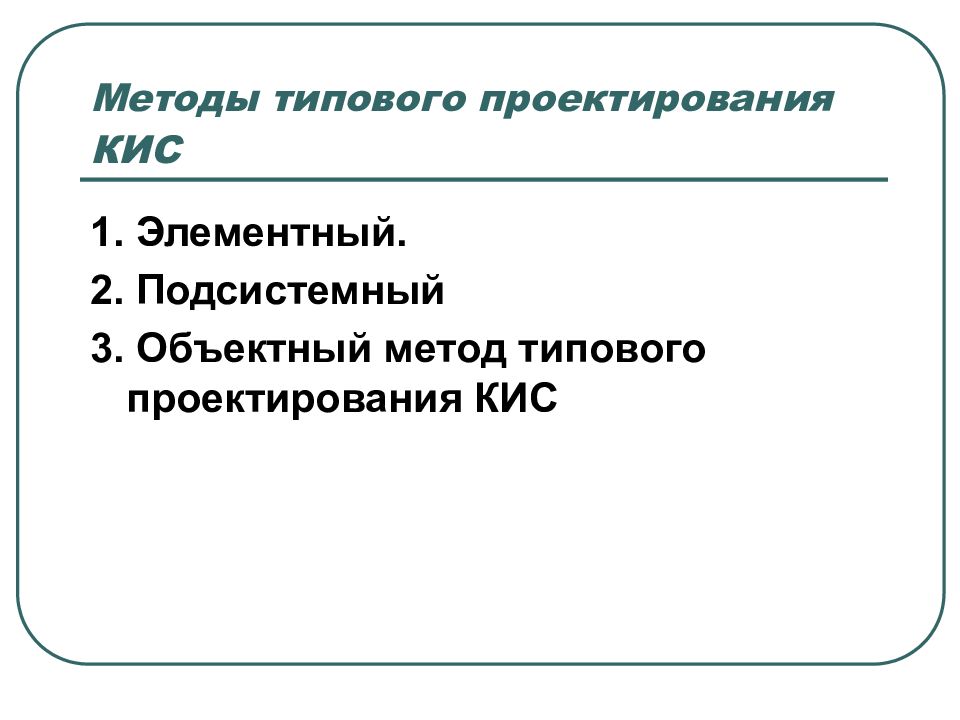 Методы типового проектирования КИС

1. Элементный.
2. Подсистемный
3. Объектный метод типового проектирования КИС